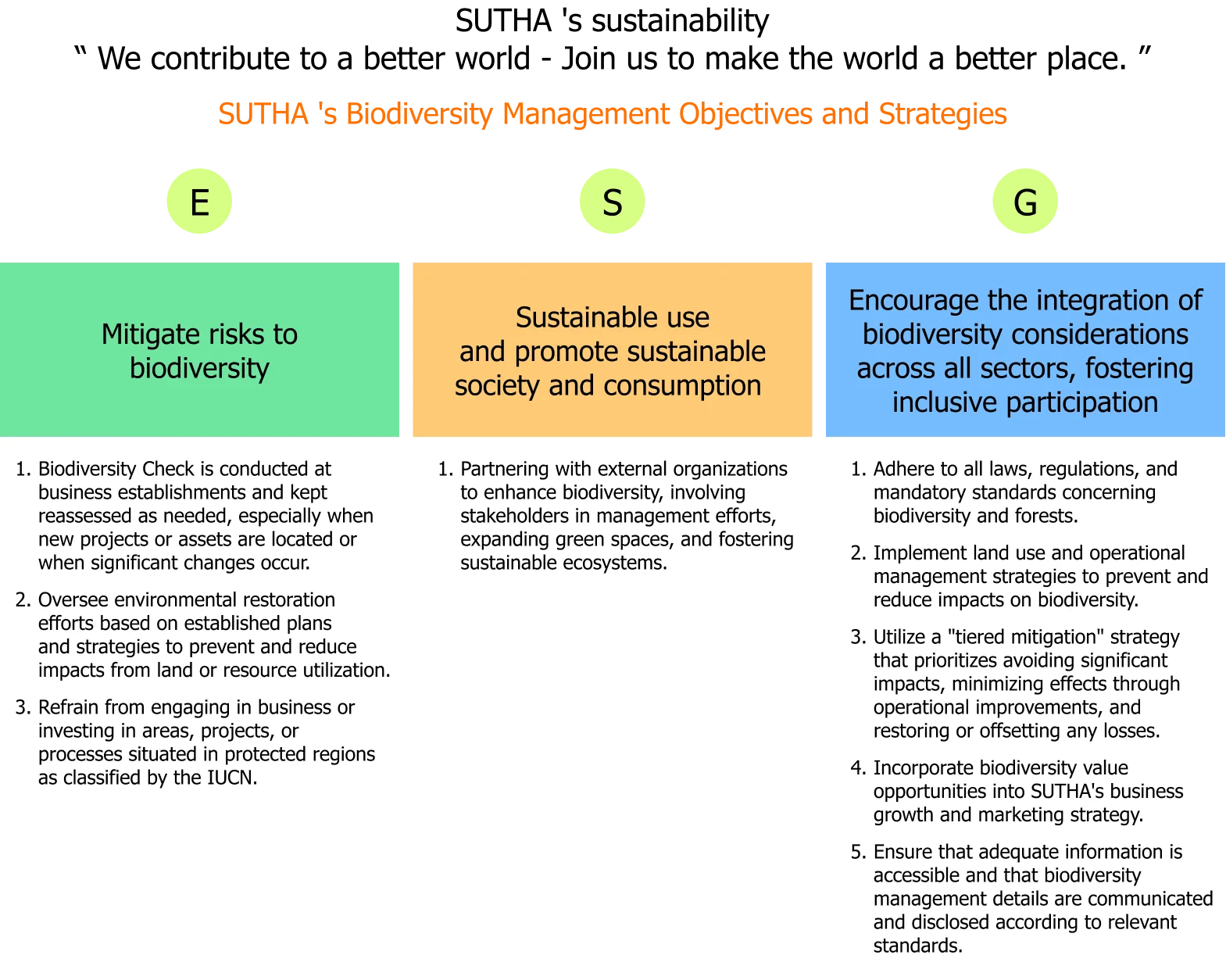 SUTHA 's sustainability
" We contribute to a better world - Join us to make the world a better place. "

SUTHA 's Biodiversity Management Objectives and Strategies

E

Mitigate risks to biodiversity

1. Biodiversity Check is conducted at business establishments and kept reassessed as needed, especially when new projects or assets are located or when significant changes occur.

2. Oversee environmental restoration efforts based on established plans and strategies to prevent and reduce impacts from land or resource utilization.

3. Refrain from engaging in business or investing in areas, projects, or processes situated in protected regions as classified by the IUCN.

S

Sustainable use and promote sustainable society and consumption

1. Partnering with external organizations to enhance biodiversity, involving stakeholders in management efforts, expanding green spaces, and fostering sustainable ecosystems.

G

Encourage the integration of biodiversity considerations across all sectors, fostering inclusive participation

1. Adhere to all laws, regulations, and mandatory standards concerning biodiversity and forests.

2. Implement land use and operational management strategies to prevent and reduce impacts on biodiversity.

3. Utilize a "tiered mitigation" strategy that prioritizes avoiding significant impacts, minimizing effects through operational improvements, and restoring or offsetting any losses.

4. Incorporate biodiversity value opportunities into SUTHA's business growth and marketing strategy.

5. Ensure that adequate information is accessible and that biodiversity management details are communicated and disclosed according to relevant standards.